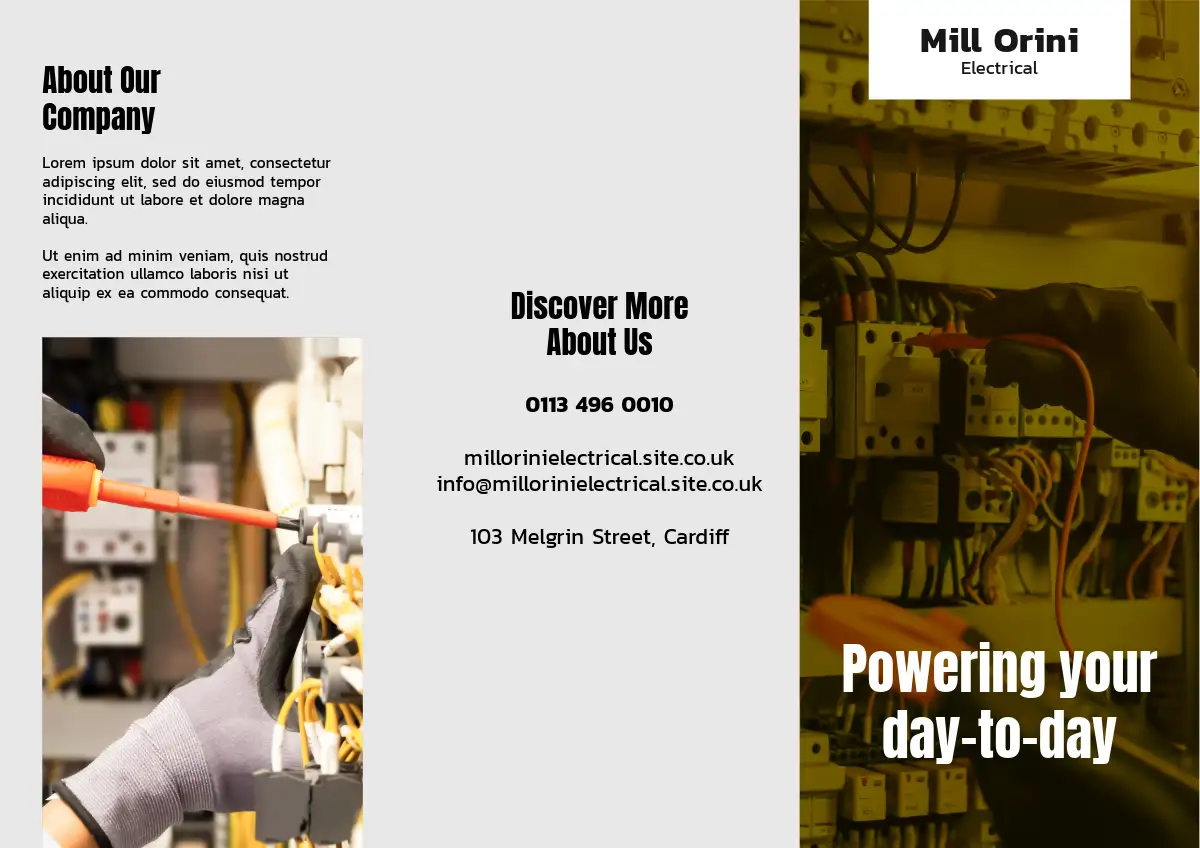 About Our Company

Lorem ipsum dolor sit amet, consectetur adipiscing elit, sed do eiusmod tempor incididunt ut labore et dolore magna aliqua.

Ut enim ad minim veniam, quis nostrud exercitation ullamco laboris nisi ut aliquip ex ea commodo consequat.

Discover More About Us

0113 496 0010

millorinielectrical.site.co.uk
info@millorinielectrical.site.co.uk

103 Melgrin Street, Cardiff

Mill Orini
Electrical

Powering your day-to-day